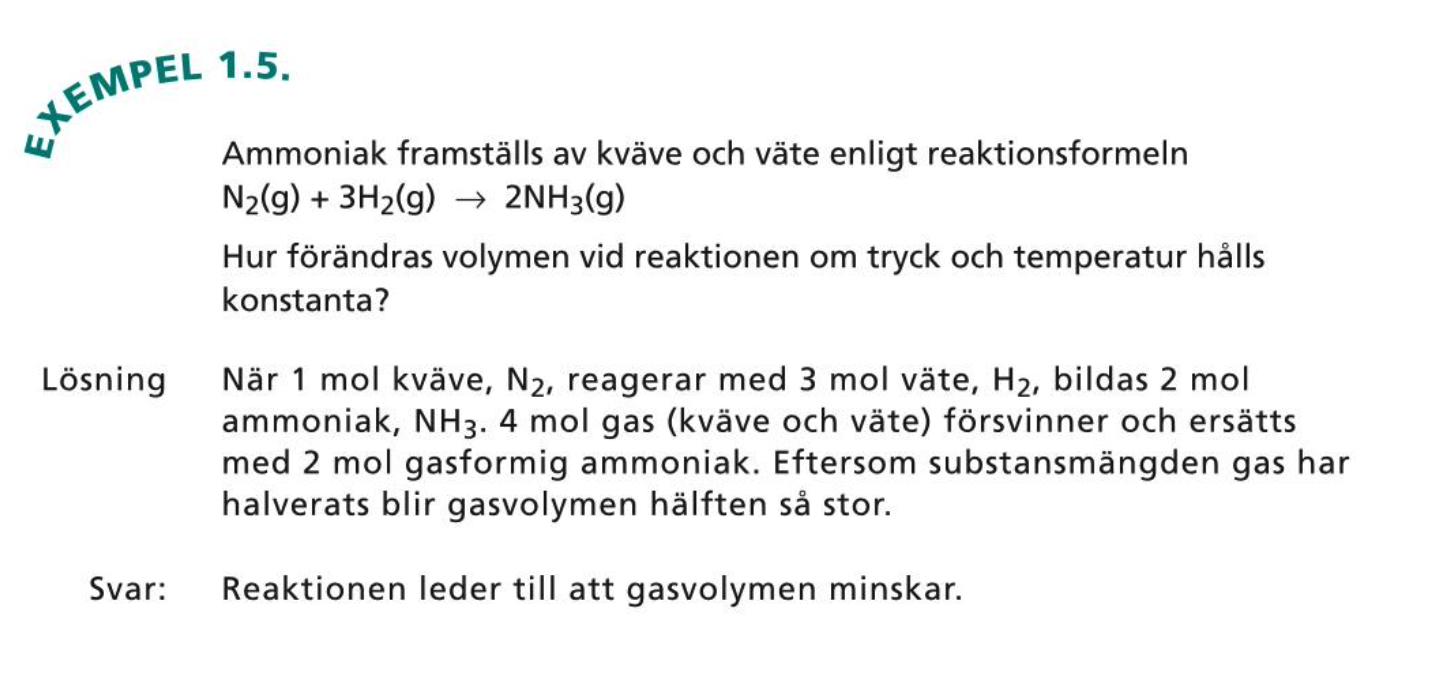 EXEMPEL 1.5.

Ammoniak framställs av kväve och väte enligt reaktionsformeln
$N_2(g) + 3H_2(g) \rightarrow 2NH_3(g)$

Hur förändras volymen vid reaktionen om tryck och temperatur hålls konstanta?

Lösning När 1 mol kväve, $N_2$, reagerar med 3 mol väte, $H_2$, bildas 2 mol ammoniak, $NH_3$. 4 mol gas (kväve och väte) försvinner och ersätts med 2 mol gasformig ammoniak. Eftersom substansmängden gas har halverats blir gasvolymen hälften så stor.

Svar: Reaktionen leder till att gasvolymen minskar.